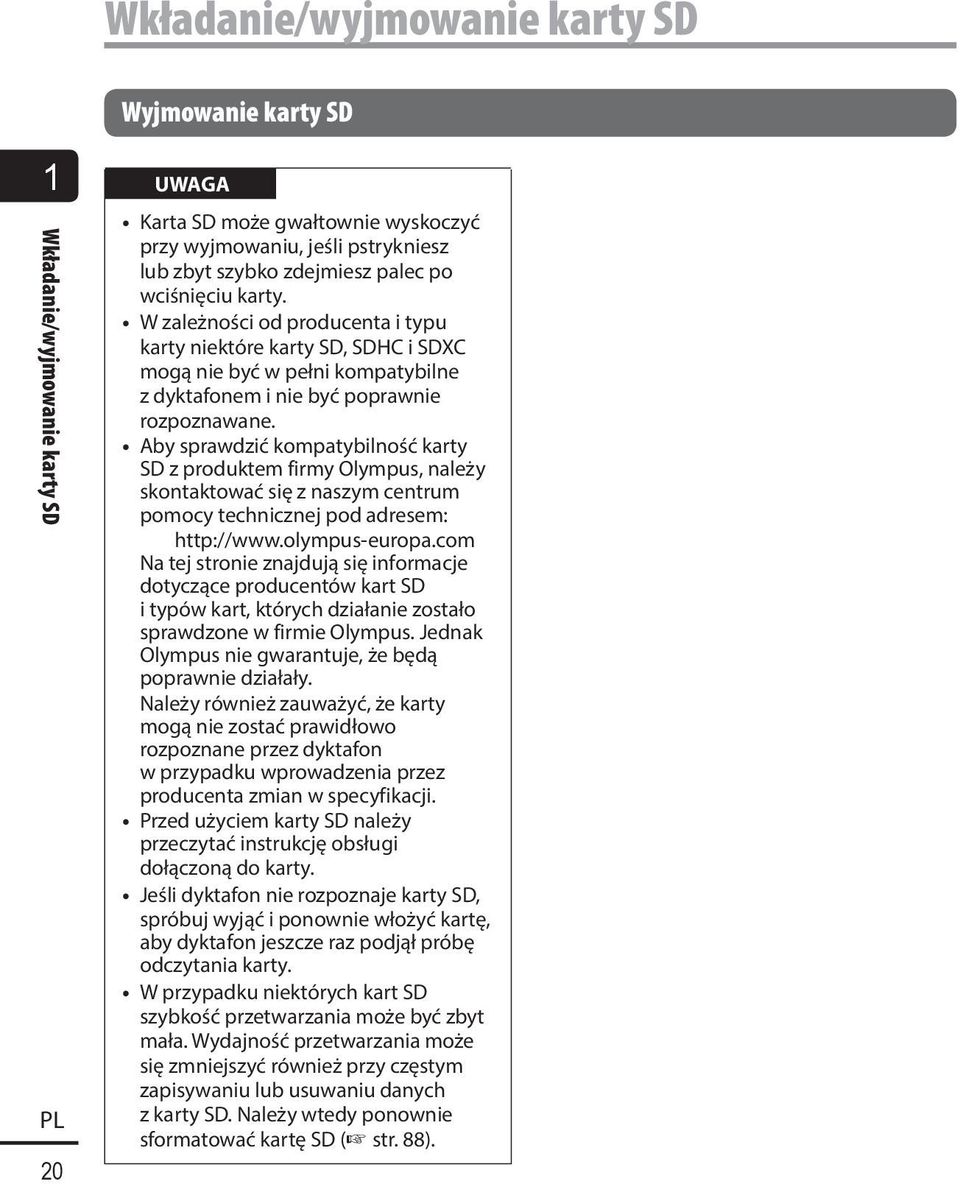 Wkładanie/wyjmowanie karty SD

Wyjmowanie karty SD

1

Wkładanie/wyjmowanie karty SD

UWAGA

• Karta SD może gwałtownie wyskoczyć przy wyjmowaniu, jeśli pstrykniesz lub zbyt szybko zdejmiesz palec po wciśnięciu karty.
• W zależności od producenta i typu karty niektóre karty SD, SDHC i SDXC mogą nie być w pełni kompatybilne z dyktafonem i nie być poprawnie rozpoznawane.
• Aby sprawdzić kompatybilność karty SD z produktem firmy Olympus, należy skontaktować się z naszym centrum pomocy technicznej pod adresem:
http://www.olympus-europa.com
Na tej stronie znajdują się informacje dotyczące producentów kart SD i typów kart, których działanie zostało sprawdzone w firmie Olympus. Jednak Olympus nie gwarantuje, że będą poprawnie działały.
Należy również zauważyć, że karty mogą nie zostać prawidłowo rozpoznane przez dyktafon w przypadku wprowadzenia przez producenta zmian w specyfikacji.
• Przed użyciem karty SD należy przeczytać instrukcję obsługi dołączoną do karty.
• Jeśli dyktafon nie rozpoznaje karty SD, spróbuj wyjąć i ponownie włożyć kartę, aby dyktafon jeszcze raz podjął próbę odczytania karty.
• W przypadku niektórych kart SD szybkość przetwarzania może być zbyt mała. Wydajność przetwarzania może się zmniejszyć również przy częstym zapisywaniu lub usuwaniu danych z karty SD. Należy wtedy ponownie sformatować kartę SD (☞ str. 88).

PL

20